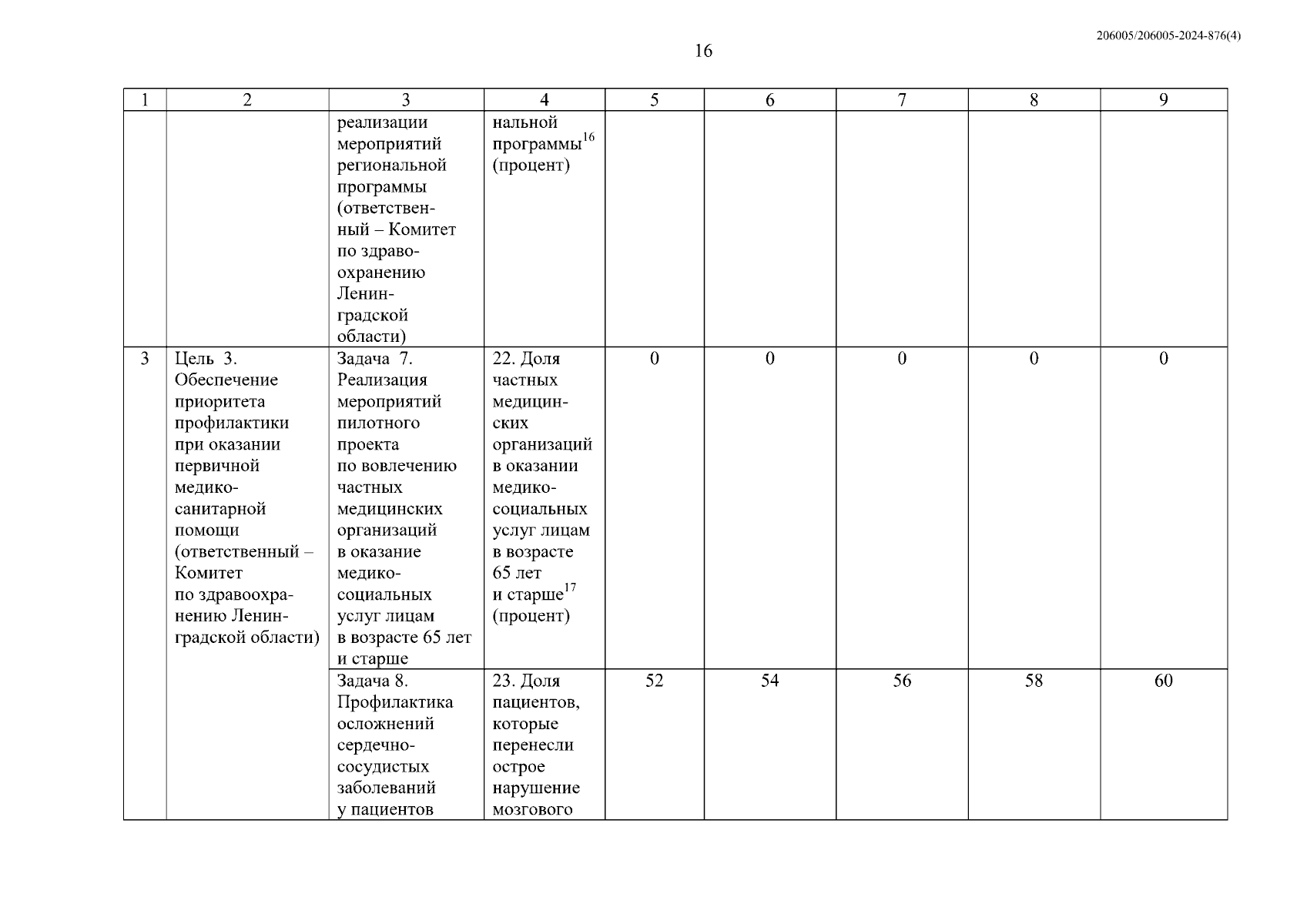 206005/206005-2024-876(4)

16

| 1 | 2 | 3 | 4 | 5 | 6 | 7 | 8 | 9 |
|---|---|---|---|---|---|---|---|---|
| | | реализации мероприятий региональной программы (ответственный – Комитет по здравоохранению Ленинградской области) | нальной программы$^{16}$ (процент) | | | | | |
| 3 | Цель 3. Обеспечение приоритета профилактики при оказании первичной медико-санитарной помощи (ответственный – Комитет по здравоохранению Ленинградской области) | Задача 7. Реализация мероприятий пилотного проекта по вовлечению частных медицинских организаций в оказание медико-социальных услуг лицам в возрасте 65 лет и старше | 22. Доля частных медицинских организаций в оказании медико-социальных услуг лицам в возрасте 65 лет и старше$^{17}$ (процент) | 0 | 0 | 0 | 0 | 0 |
| | | Задача 8. Профилактика осложнений сердечно-сосудистых заболеваний у пациентов | 23. Доля пациентов, которые перенесли острое нарушение мозгового | 52 | 54 | 56 | 58 | 60 |